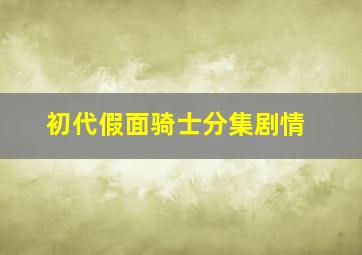 初代假面骑士分集剧情